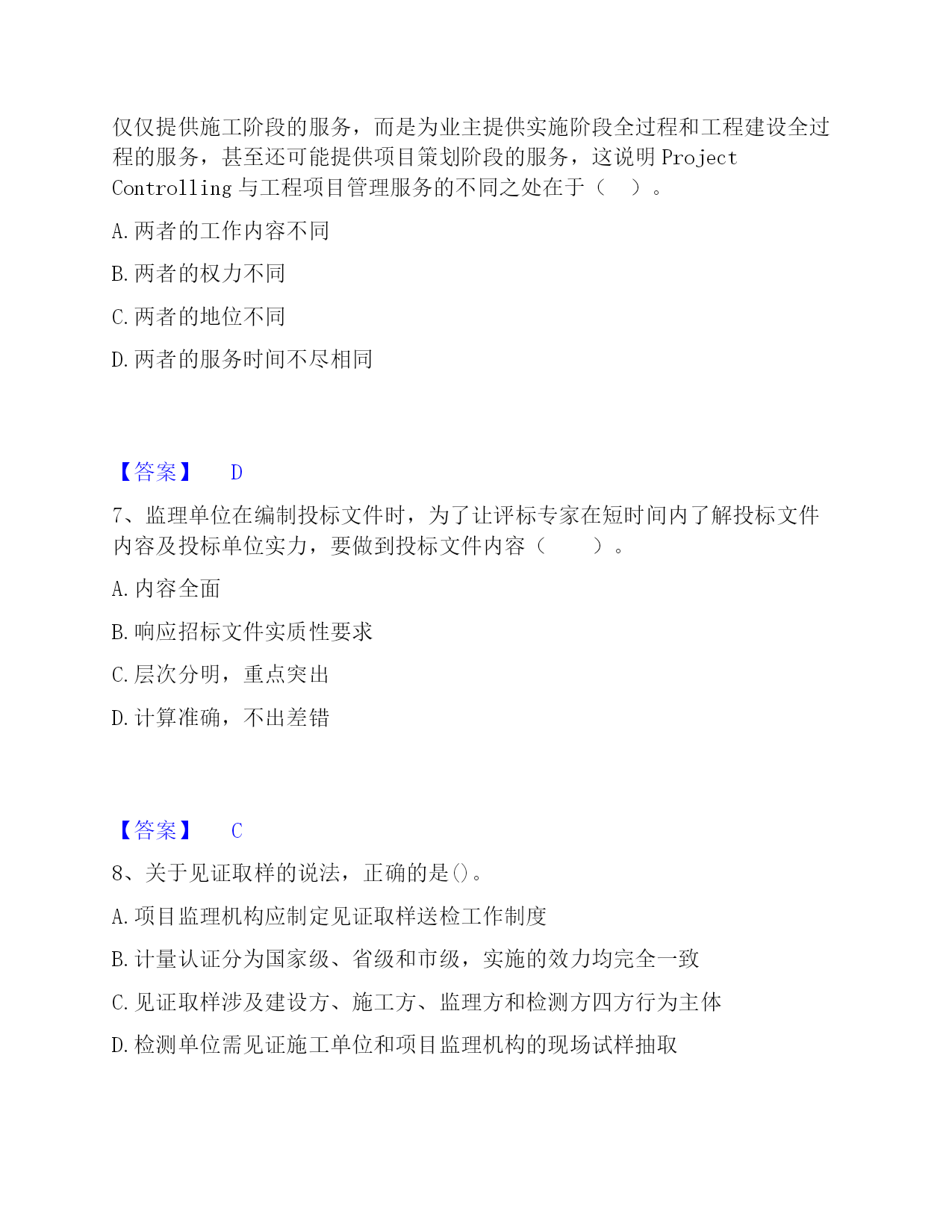 仅仅提供施工阶段的服务，而是为业主提供实施阶段全过程和工程建设全过程的服务，甚至还可能提供项目策划阶段的服务，这说明 Project Controlling 与工程项目管理服务的不同之处在于（　）。

A. 两者的工作内容不同

B. 两者的权力不同

C. 两者的地位不同

D. 两者的服务时间不尽相同

【答案】　D

7、监理单位在编制投标文件时，为了让评标专家在短时间内了解投标文件内容及投标单位实力，要做到投标文件内容（　　）。

A. 内容全面

B. 响应招标文件实质性要求

C. 层次分明，重点突出

D. 计算准确，不出差错

【答案】　C

8、关于见证取样的说法，正确的是()。

A. 项目监理机构应制定见证取样送检工作制度

B. 计量认证分为国家级、省级和市级，实施的效力均完全一致

C. 见证取样涉及建设方、施工方、监理方和检测方四方行为主体

D. 检测单位需见证施工单位和项目监理机构的现场试样抽取